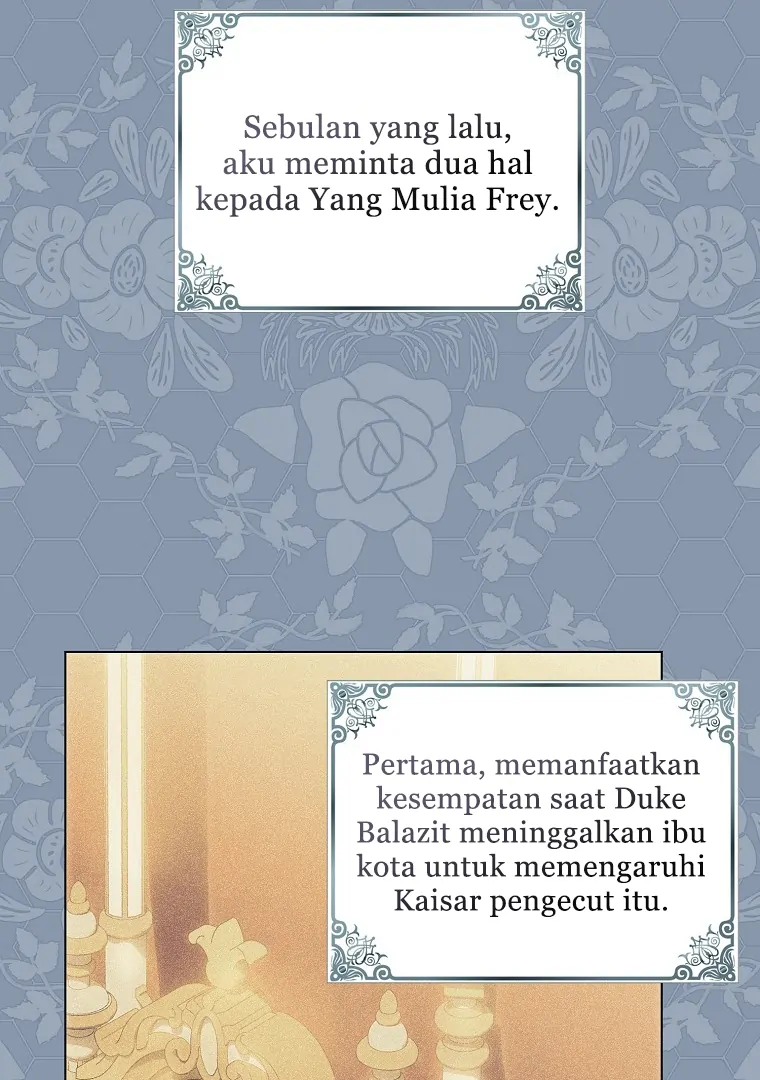 Sebulan yang lalu, aku meminta dua hal kepada Yang Mulia Frey.

Pertama, memanfaatkan kesempatan saat Duke Balazit meninggalkan ibu kota untuk memengaruhi Kaisar pengecut itu.